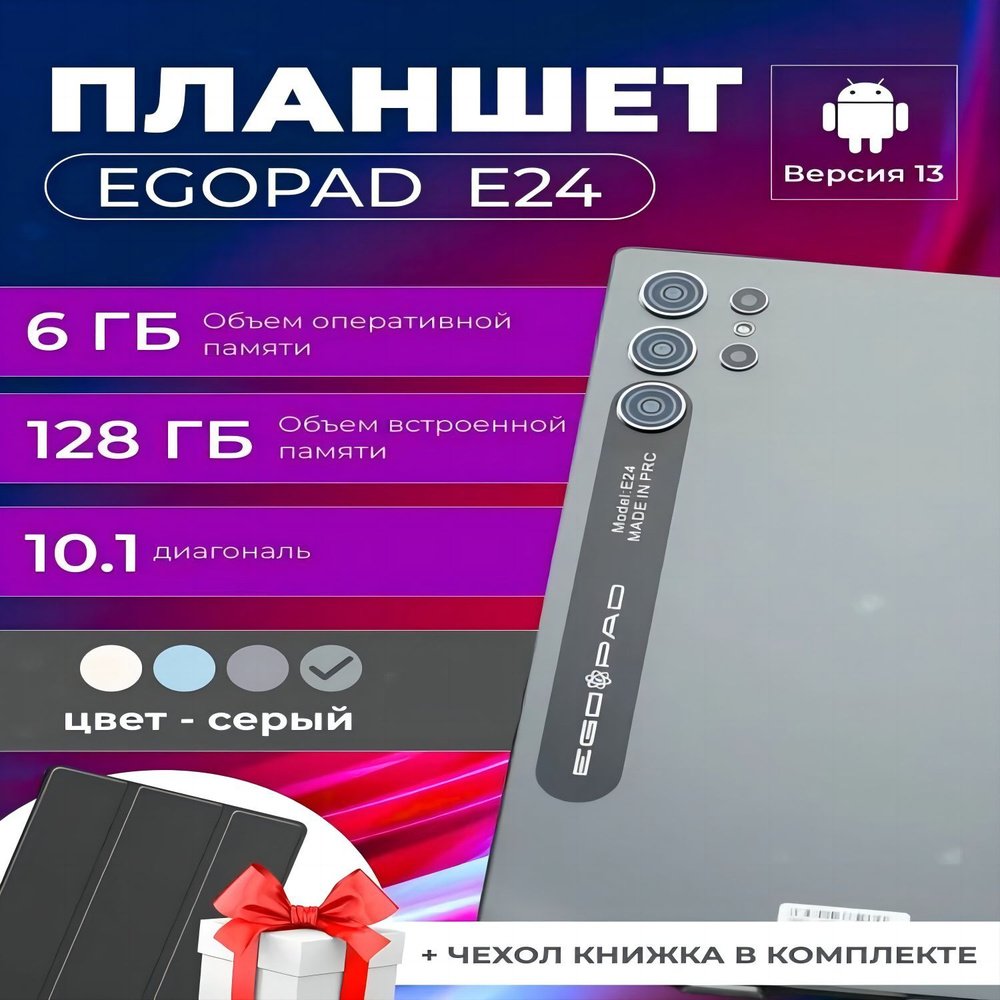 ПЛАНШЕТ
EGOPAD E24

Версия 13

6 ГБ Объем оперативной памяти

128 ГБ Объем встроенной памяти

10.1 диагональ

цвет - серый

Model:E24
MADE IN PRC

EGOPAD

+ ЧЕХОЛ КНИЖКА В КОМПЛЕКТЕ